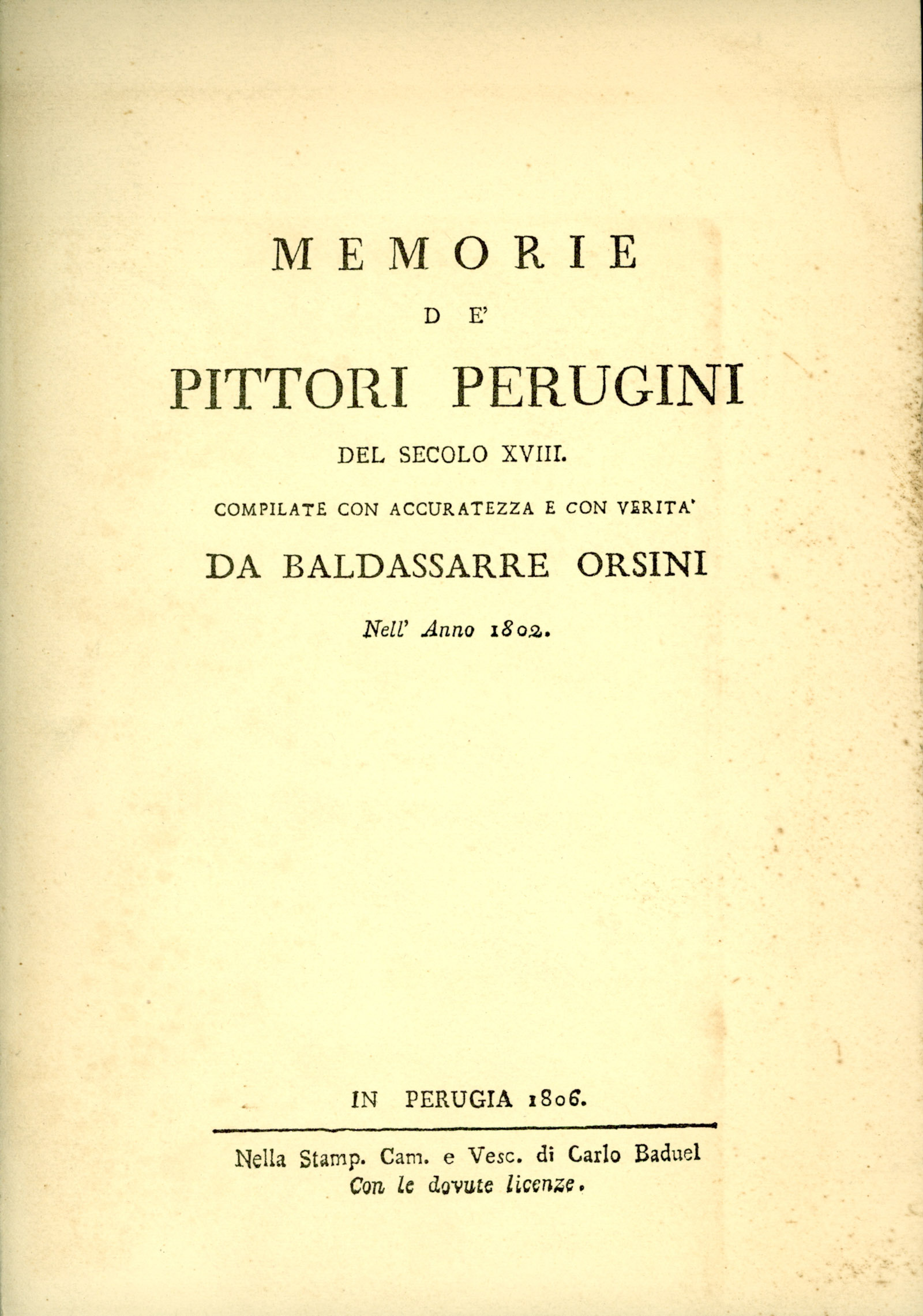 MEMORIE

DE'

PITTORI PERUGINI

DEL SECOLO XVIII.

COMPILATE CON ACCURATEZZA E CON VERITA'

DA BALDASSARRE ORSINI

Nell' Anno 1802.

IN PERUGIA 1806.

Nella Stamp. Cam. e Vesc. di Carlo Baduel
Con le dovute licenze.